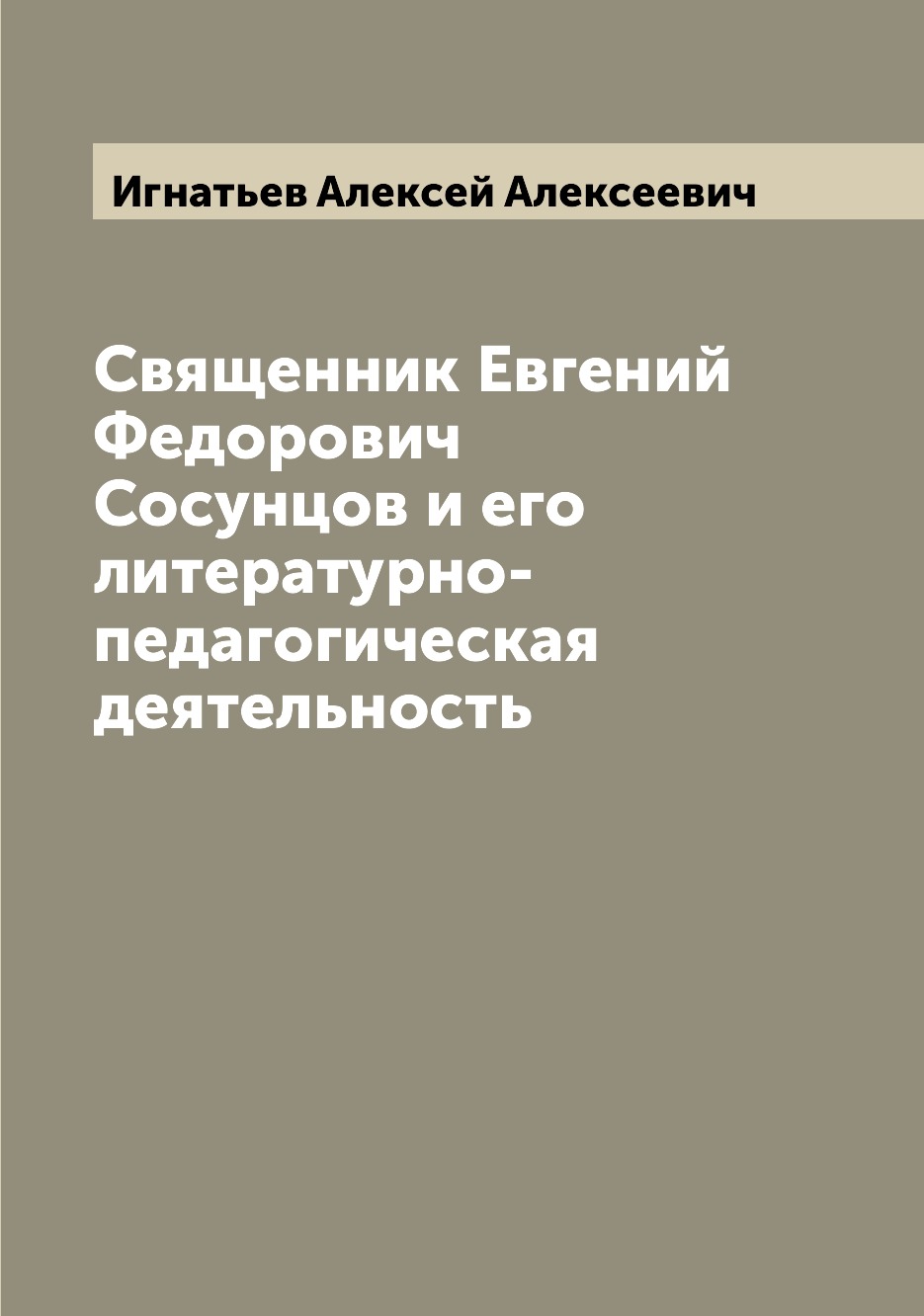 Игнатьев Алексей Алексеевич

Священник Евгений Федорович Сосунцов и его литературно-педагогическая деятельность